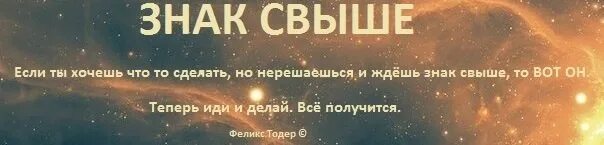 ЗНАК СВЫШЕ

Если ты хочешь что то сделать, но нерешаешься и ждёшь знак свыше, то ВОТ ОН.

Теперь иди и делай. Всё получится.

Феликс Тодер ©